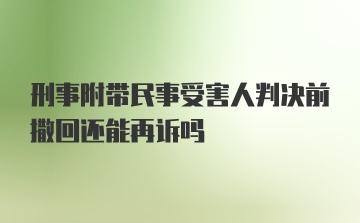 刑事附带民事受害人判决前撤回还能再诉吗